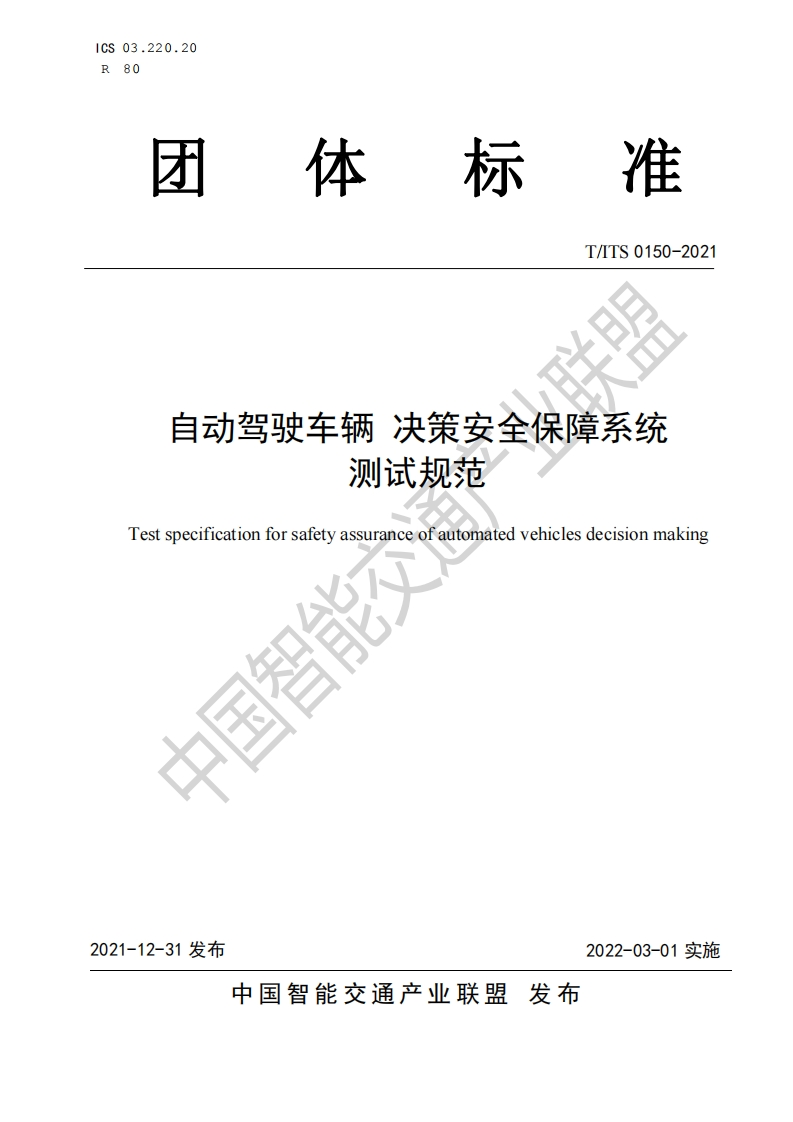 ICS 03.220.20
R 80

团 体 标 准

T/ITS 0150-2021

自动驾驶车辆 决策安全保障系统
测试规范

Test specification for safety assurance of automated vehicles decision making

中国智能交通产业联盟

2021-12-31 发布

2022-03-01 实施

中国智能交通产业联盟 发布